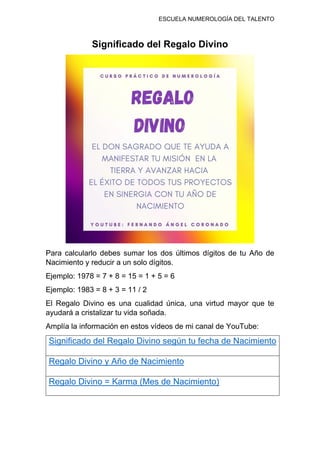 ESCUELA NUMEROLOGÍA DEL TALENTO

Significado del Regalo Divino

CURSO PRÁCTICO DE NUMEROLOGÍA

REGALO DIVINO

EL DON SAGRADO QUE TE AYUDA A MANIFESTAR TU MISIÓN EN LA TIERRA Y AVANZAR HACIA EL ÉXITO DE TODOS TUS PROYECTOS EN SINERGIA CON TU AÑO DE NACIMIENTO

YOUTUBE: FERNANDO ÁNGEL CORONADO

Para calcularlo debes sumar los dos últimos dígitos de tu Año de Nacimiento y reducir a un solo dígitos.

Ejemplo: 1978 = 7 + 8 = 15 = 1 + 5 = 6

Ejemplo: 1983 = 8 + 3 = 11 / 2

El Regalo Divino es una cualidad única, una virtud mayor que te ayudará a cristalizar tu vida soñada.

Amplía la información en estos vídeos de mi canal de YouTube:

| Significado del Regalo Divino según tu fecha de Nacimiento |
|---|
| Regalo Divino y Año de Nacimiento |
| Regalo Divino = Karma (Mes de Nacimiento) |